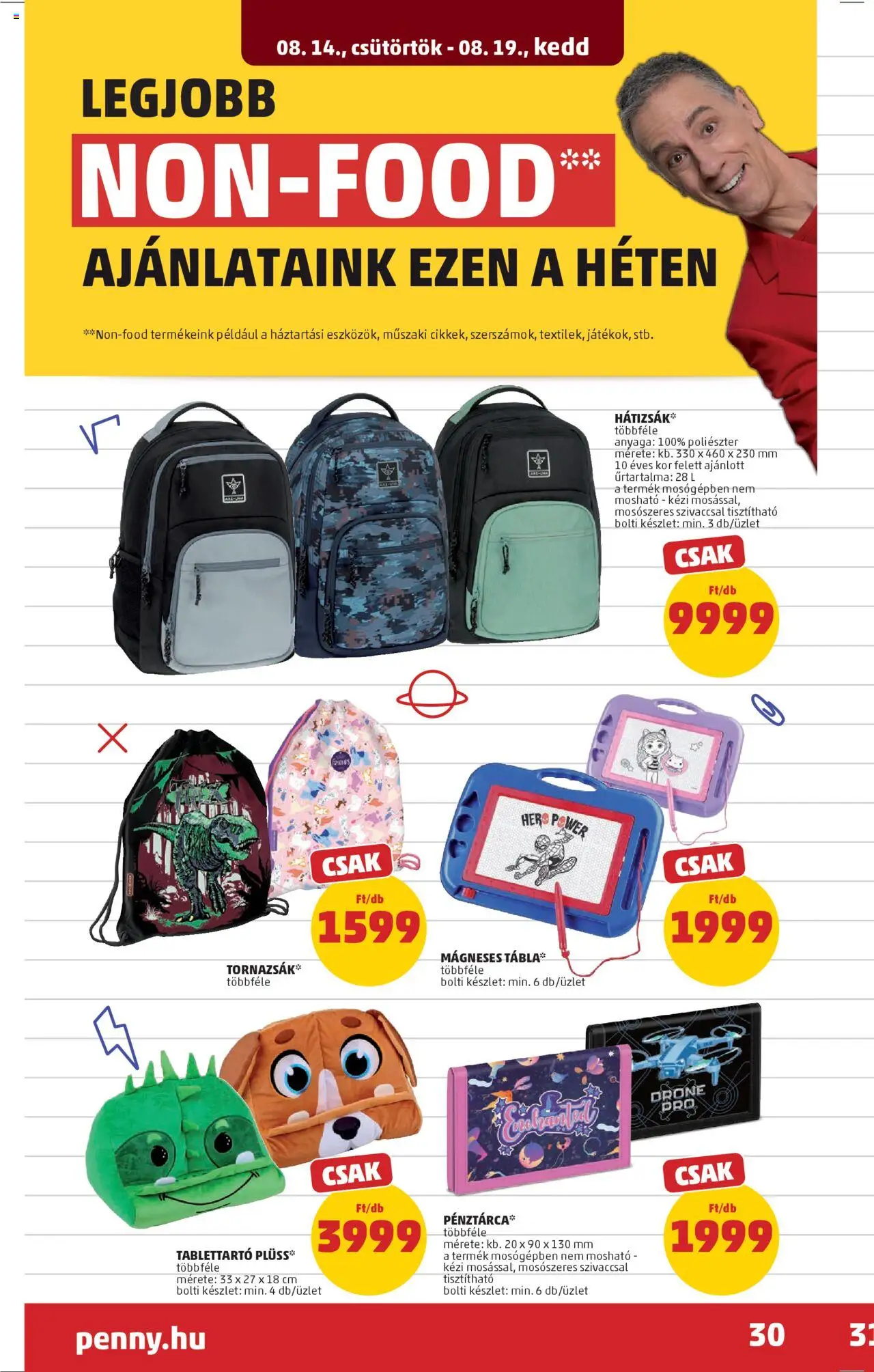 08. 14., csütörtök - 08. 19., kedd

LEGJOBB

NON-FOOD**

AJÁNLATAINK EZEN A HÉTEN

**Non-food termékeink például a háztartási eszközök, műszaki cikkek, szerszámok, textilek, játékok, stb.

HÁTIZSÁK*
többféle
anyaga: 100% poliészter
mérete: kb. 330 x 460 x 230 mm
10 éves kor felett ajánlott
űrtartalma: 28 L
a termék mosógépben nem mosható - kézi mosással, mosószeres szivaccsal tisztítható
bolti készlet: min. 3 db/üzlet

CSAK
Ft/db
9999

CSAK
Ft/db
1599

TORNAZSÁK*
többféle

HERO POWER

CSAK
Ft/db
1999

MÁGNESES TÁBLA*
többféle
bolti készlet: min. 6 db/üzlet

CSAK
Ft/db
3999

TABLETTARTÓ PLÜSS*
többféle
mérete: 33 x 27 x 18 cm
bolti készlet: min. 4 db/üzlet

Enchanted

DRONE PRO

CSAK
Ft/db
1999

PÉNZTÁRCA*
többféle
mérete: kb. 20 x 90 x 130 mm
a termék mosógépben nem mosható - kézi mosással, mosószeres szivaccsal tisztítható
bolti készlet: min. 6 db/üzlet

penny.hu

30

31